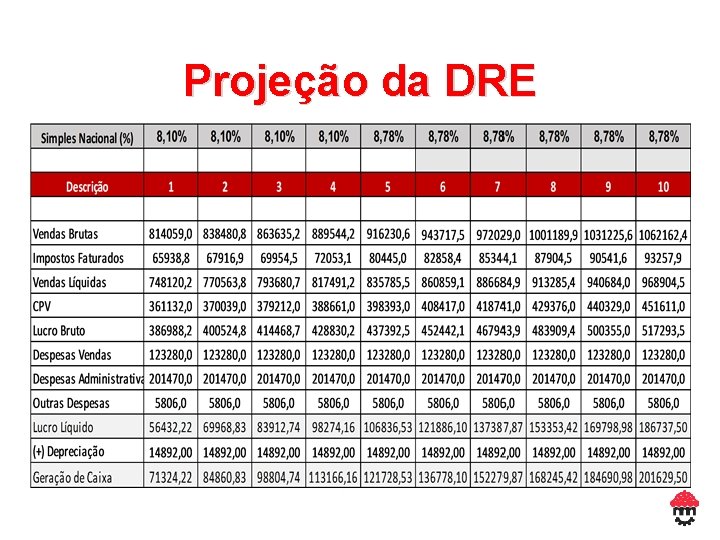 Projeção da DRE

| Simples Nacional (%) | 8,10% | 8,10% | 8,10% | 8,10% | 8,78% | 8,78% | 8,78% | 8,78% | 8,78% | 8,78% |
|---|---|---|---|---|---|---|---|---|---|---|
| | | | | | | | | | | |
| Descrição | 1 | 2 | 3 | 4 | 5 | 6 | 7 | 8 | 9 | 10 |
| | | | | | | | | | | |
| Vendas Brutas | 814059,0 | 838480,8 | 863635,2 | 889544,2 | 916230,6 | 943717,5 | 972029,0 | 1001189,9 | 1031225,6 | 1062162,4 |
| Impostos Faturados | 65938,8 | 67916,9 | 69954,5 | 72053,1 | 80445,0 | 82858,4 | 85344,1 | 87904,5 | 90541,6 | 93257,9 |
| Vendas Líquidas | 748120,2 | 770563,8 | 793680,7 | 817491,2 | 835785,5 | 860859,1 | 886684,9 | 913285,4 | 940684,0 | 968904,5 |
| CPV | 361132,0 | 370039,0 | 379212,0 | 388661,0 | 398393,0 | 408417,0 | 418741,0 | 429376,0 | 440329,0 | 451611,0 |
| Lucro Bruto | 386988,2 | 400524,8 | 414468,7 | 428830,2 | 437392,5 | 452442,1 | 467943,9 | 483909,4 | 500355,0 | 517293,5 |
| Despesas Vendas | 123280,0 | 123280,0 | 123280,0 | 123280,0 | 123280,0 | 123280,0 | 123280,0 | 123280,0 | 123280,0 | 123280,0 |
| Despesas Administrativa | 201470,0 | 201470,0 | 201470,0 | 201470,0 | 201470,0 | 201470,0 | 201470,0 | 201470,0 | 201470,0 | 201470,0 |
| Outras Despesas | 5806,0 | 5806,0 | 5806,0 | 5806,0 | 5806,0 | 5806,0 | 5806,0 | 5806,0 | 5806,0 | 5806,0 |
| Lucro Líquido | 56432,22 | 69968,83 | 83912,74 | 98274,16 | 106836,53 | 121886,10 | 137387,87 | 153353,42 | 169798,98 | 186737,50 |
| (+) Depreciação | 14892,00 | 14892,00 | 14892,00 | 14892,00 | 14892,00 | 14892,00 | 14892,00 | 14892,00 | 14892,00 | 14892,00 |
| Geração de Caixa | 71324,22 | 84860,83 | 98804,74 | 113166,16 | 121728,53 | 136778,10 | 152279,87 | 168245,42 | 184690,98 | 201629,50 |